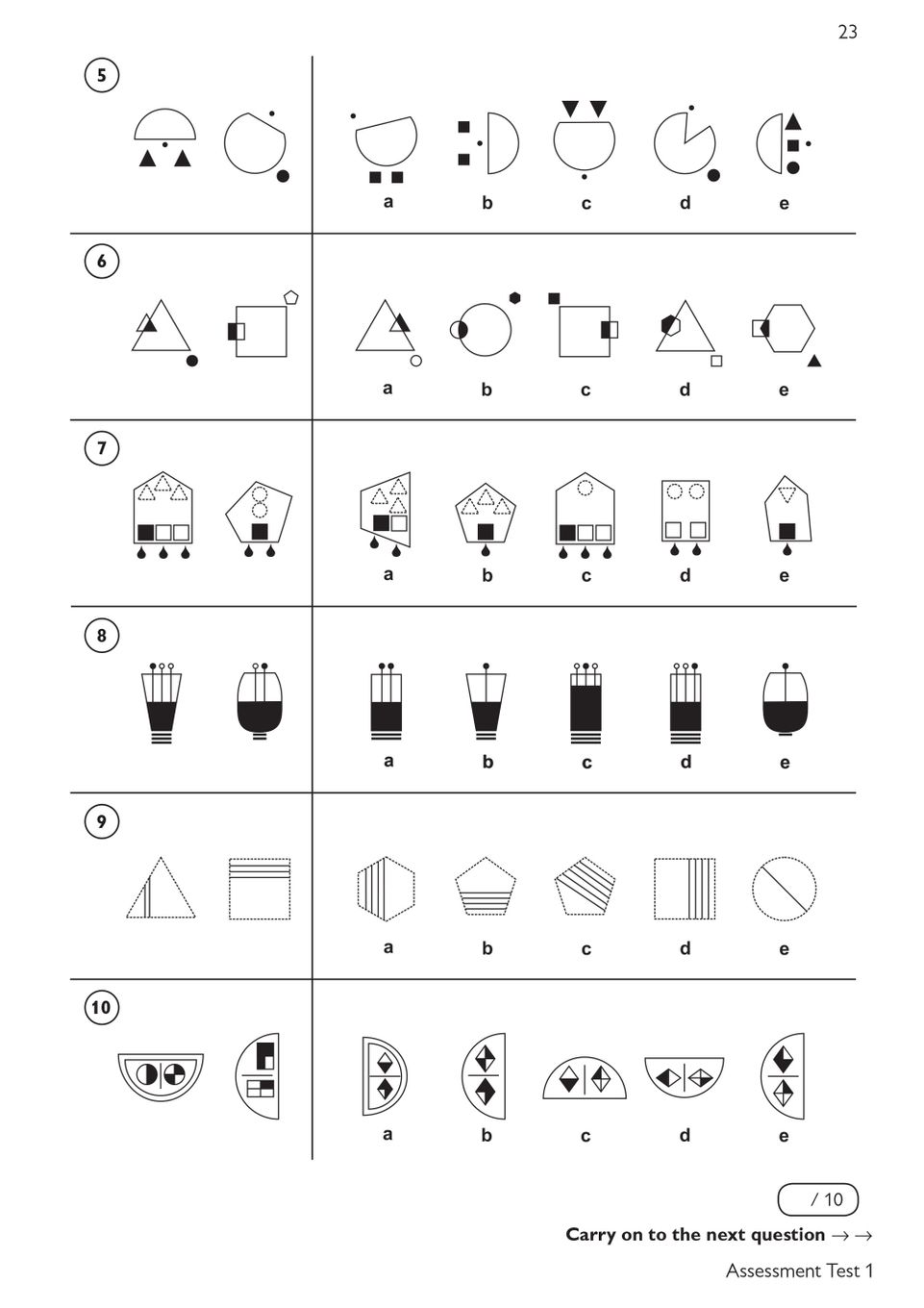 23

5

a b c d e

6

a b c d e

7

a b c d e

8

a b c d e

9

a b c d e

10

a b c d e

/ 10

Carry on to the next question → →

Assessment Test 1